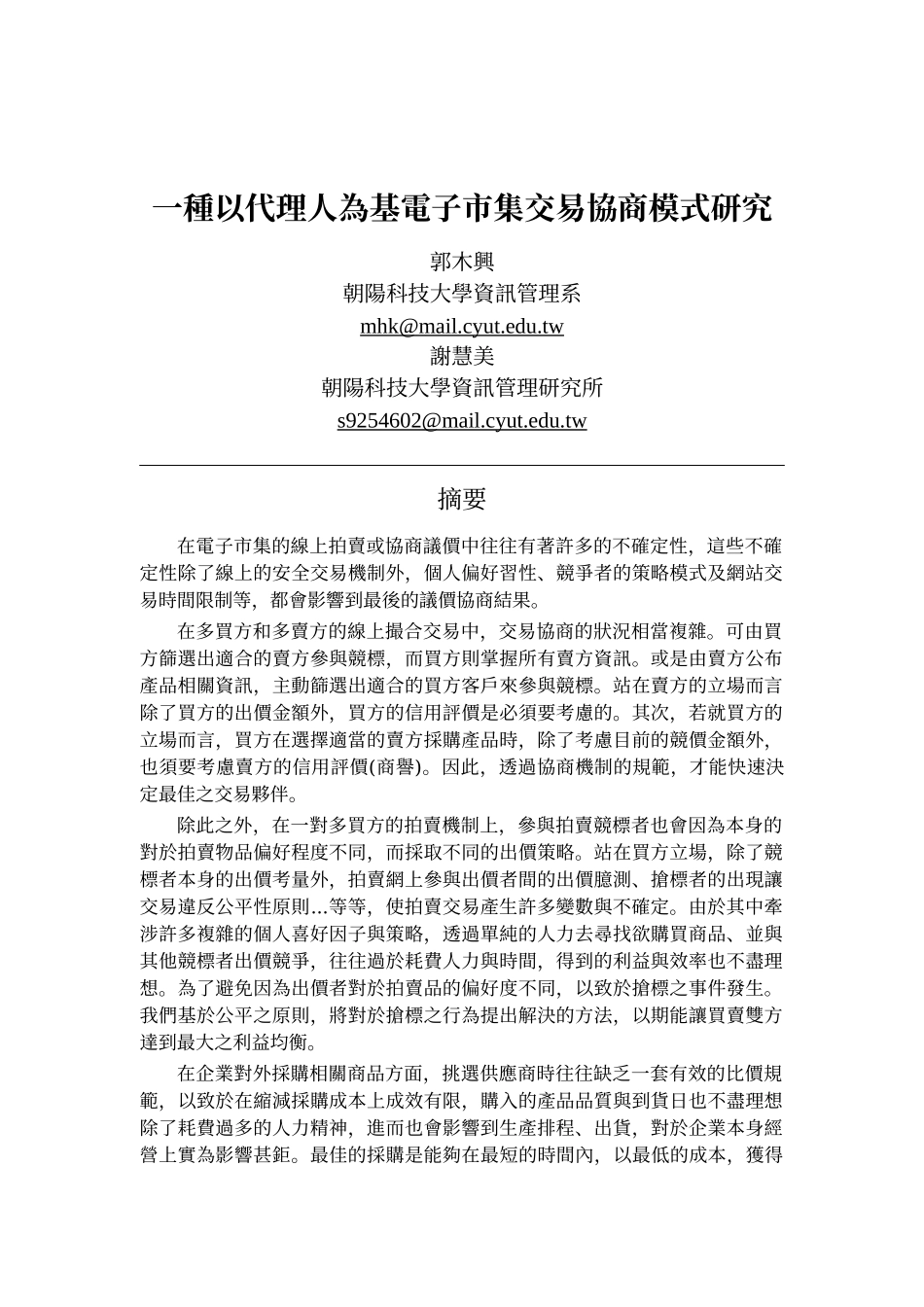 一種以代理人為基電子市集交易協商模式研究

郭木興
朝陽科技大學資訊管理系
mhk@mail.cyut.edu.tw
謝慧美
朝陽科技大學資訊管理研究所
s9254602@mail.cyut.edu.tw

摘要

在電子市集的線上拍賣或協商議價中往往有著許多的不確定性，這些不確定性除了線上的安全交易機制外，個人偏好習性、競爭者的策略模式及網站交易時間限制等，都會影響到最後的議價協商結果。

在多買方和多賣方的線上撮合交易中，交易協商的狀況相當複雜。可由買方篩選出適合的賣方參與競標，而買方則掌握所有賣方資訊。或是由賣方公布產品相關資訊，主動篩選出適合的買方客戶來參與競標。站在賣方的立場而言除了買方的出價金額外，買方的信用評價是必須要考慮的。其次，若就買方的立場而言，買方在選擇適當的賣方採購產品時，除了考慮目前的競價金額外，也須要考慮賣方的信用評價(商譽)。因此，透過協商機制的規範，才能快速決定最佳之交易夥伴。

除此之外，在一對多買方的拍賣機制上，參與拍賣競標者也會因為本身的對於拍賣物品偏好程度不同，而採取不同的出價策略。站在買方立場，除了競標者本身的出價考量外，拍賣網上參與出價者間的出價臆測、搶標者的出現讓交易違反公平性原則...等等，使拍賣交易產生許多變數與不確定。由於其中牽涉許多複雜的個人喜好因子與策略，透過單純的人力去尋找欲購買商品、並與其他競標者出價競爭，往往過於耗費人力與時間，得到的利益與效率也不盡理想。為了避免因為出價者對於拍賣品的偏好度不同，以致於搶標之事件發生。我們基於公平之原則，將對於搶標之行為提出解決的方法，以期能讓買賣雙方達到最大之利益均衡。

在企業對外採購相關商品方面，挑選供應商時往往缺乏一套有效的比價規範，以致於在縮減採購成本上成效有限，購入的產品品質與到貨日也不盡理想除了耗費過多的人力精神，進而也會影響到生產排程、出貨，對於企業本身經營上實為影響甚鉅。最佳的採購是能夠在最短的時間內，以最低的成本，獲得